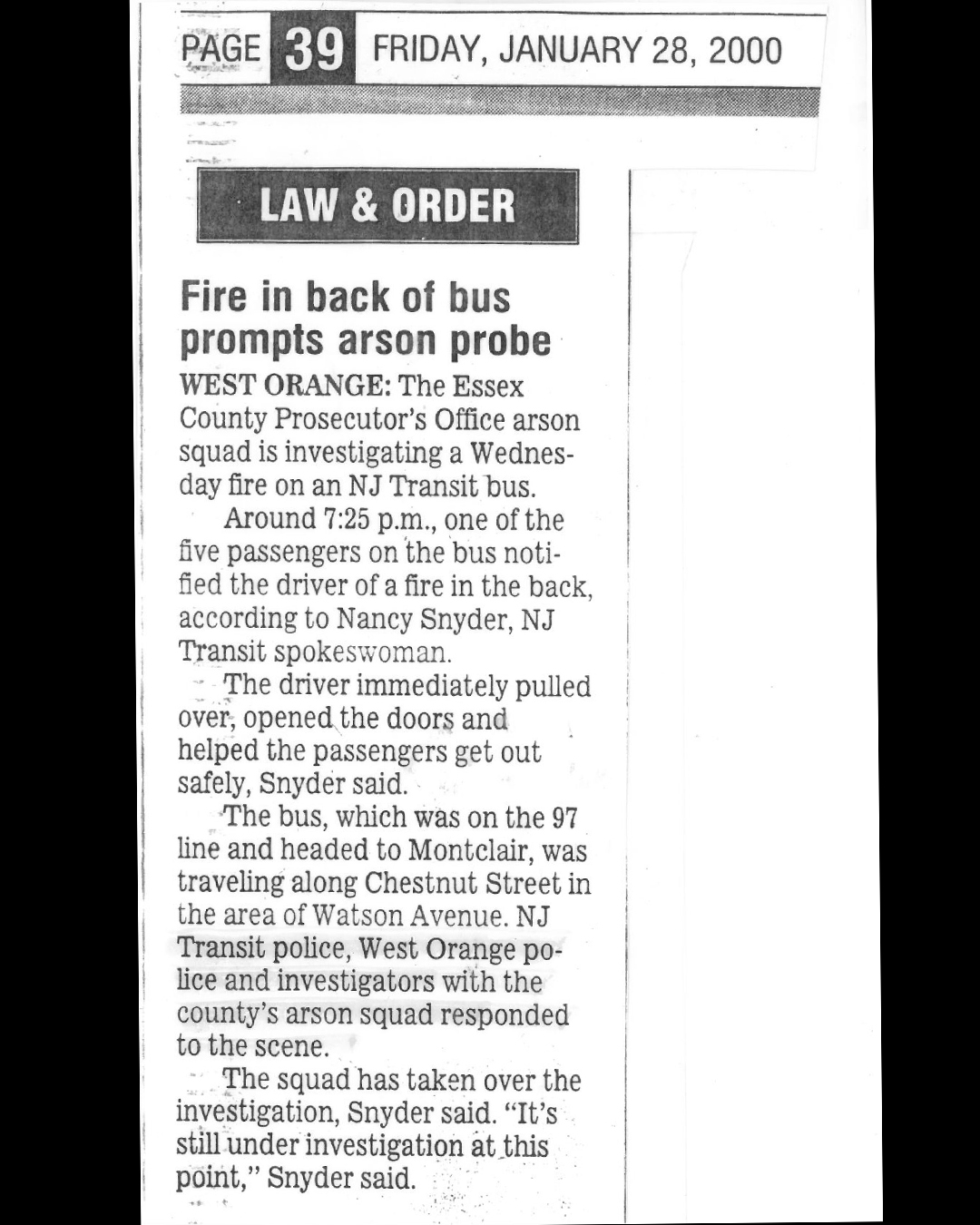 PAGE 39 FRIDAY, JANUARY 28, 2000

LAW & ORDER

Fire in back of bus prompts arson probe

WEST ORANGE: The Essex County Prosecutor's Office arson squad is investigating a Wednesday fire on an NJ Transit bus.

Around 7:25 p.m., one of the five passengers on the bus notified the driver of a fire in the back, according to Nancy Snyder, NJ Transit spokeswoman.

The driver immediately pulled over, opened the doors and helped the passengers get out safely, Snyder said.

The bus, which was on the 97 line and headed to Montclair, was traveling along Chestnut Street in the area of Watson Avenue. NJ Transit police, West Orange police and investigators with the county's arson squad responded to the scene.

The squad has taken over the investigation, Snyder said. "It's still under investigation at this point," Snyder said.